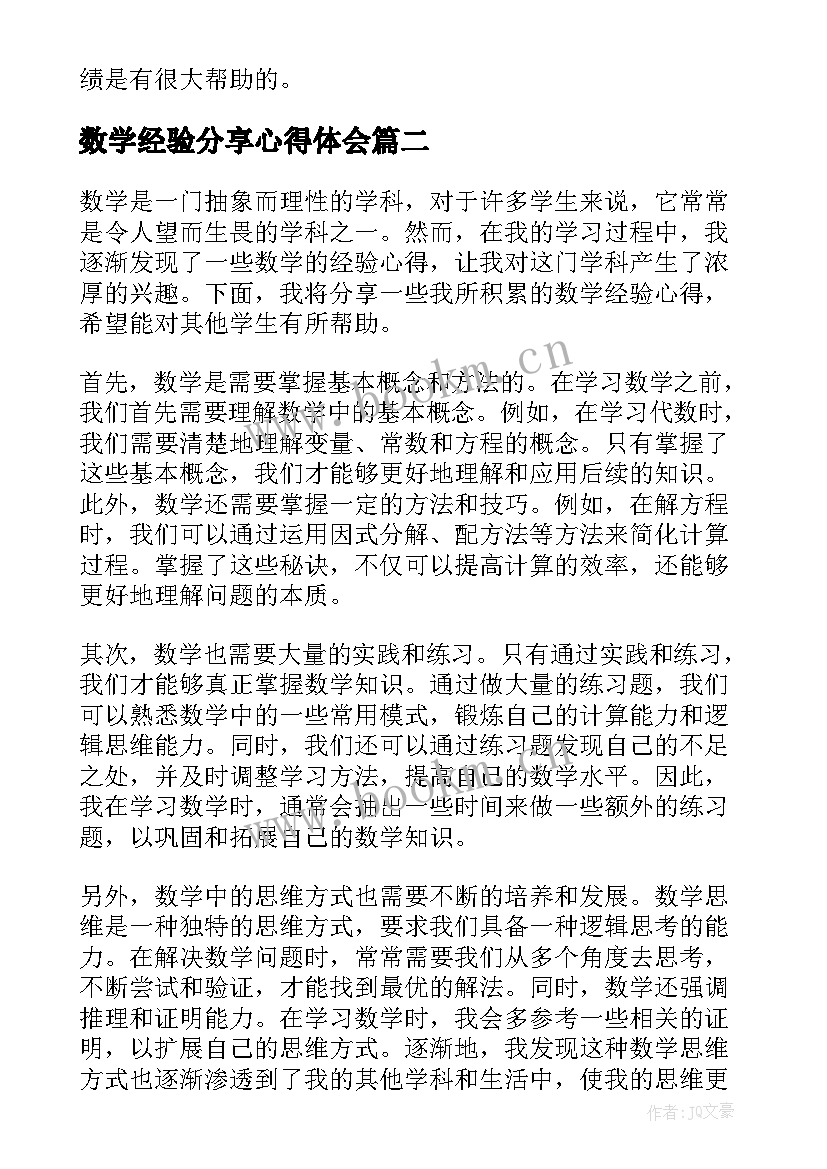 绩是有很大帮助的。

数学经验分享心得体会篇二

数学是一门抽象而理性的学科，对于许多学生来说，它常常是令人望而生畏的学科之一。然而，在我的学习过程中，我逐渐发现了一些数学的经验心得，让我对这门学科产生了浓厚的兴趣。下面，我将分享一些我所积累的数学经验心得，希望能对其他学生有所帮助。

首先，数学是需要掌握基本概念和方法的。在学习数学之前，我们首先需要理解数学中的基本概念。例如，在学习代数时，我们需要清楚地理解变量、常数和方程的概念。只有掌握了这些基本概念，我们才能够更好地理解和应用后续的知识。此外，数学还需要掌握一定的方法和技巧。例如，在解方程时，我们可以通过运用因式分解、配方法等方法来简化计算过程。掌握了这些秘诀，不仅可以提高计算的效率，还能够更好地理解问题的本质。

其次，数学也需要大量的实践和练习。只有通过实践和练习，我们才能够真正掌握数学知识。通过做大量的练习题，我们可以熟悉数学中的一些常用模式，锻炼自己的计算能力和逻辑思维能力。同时，我们还可以通过练习题发现自己的不足之处，并及时调整学习方法，提高自己的数学水平。因此，我在学习数学时，通常会抽出一些时间来做一些额外的练习题，以巩固和拓展自己的数学知识。

另外，数学中的思维方式也需要不断的培养和发展。数学思维是一种独特的思维方式，要求我们具备一种逻辑思考的能力。在解决数学问题时，常常需要我们从多个角度去思考，不断尝试和验证，才能找到最优的解法。同时，数学还强调推理和证明能力。在学习数学时，我会多参考一些相关的证明，以扩展自己的思维方式。逐渐地，我发现这种数学思维方式也逐渐渗透到了我的其他学科和生活中，使我的思维更

www.bookm.cn

作者：JQ文豪